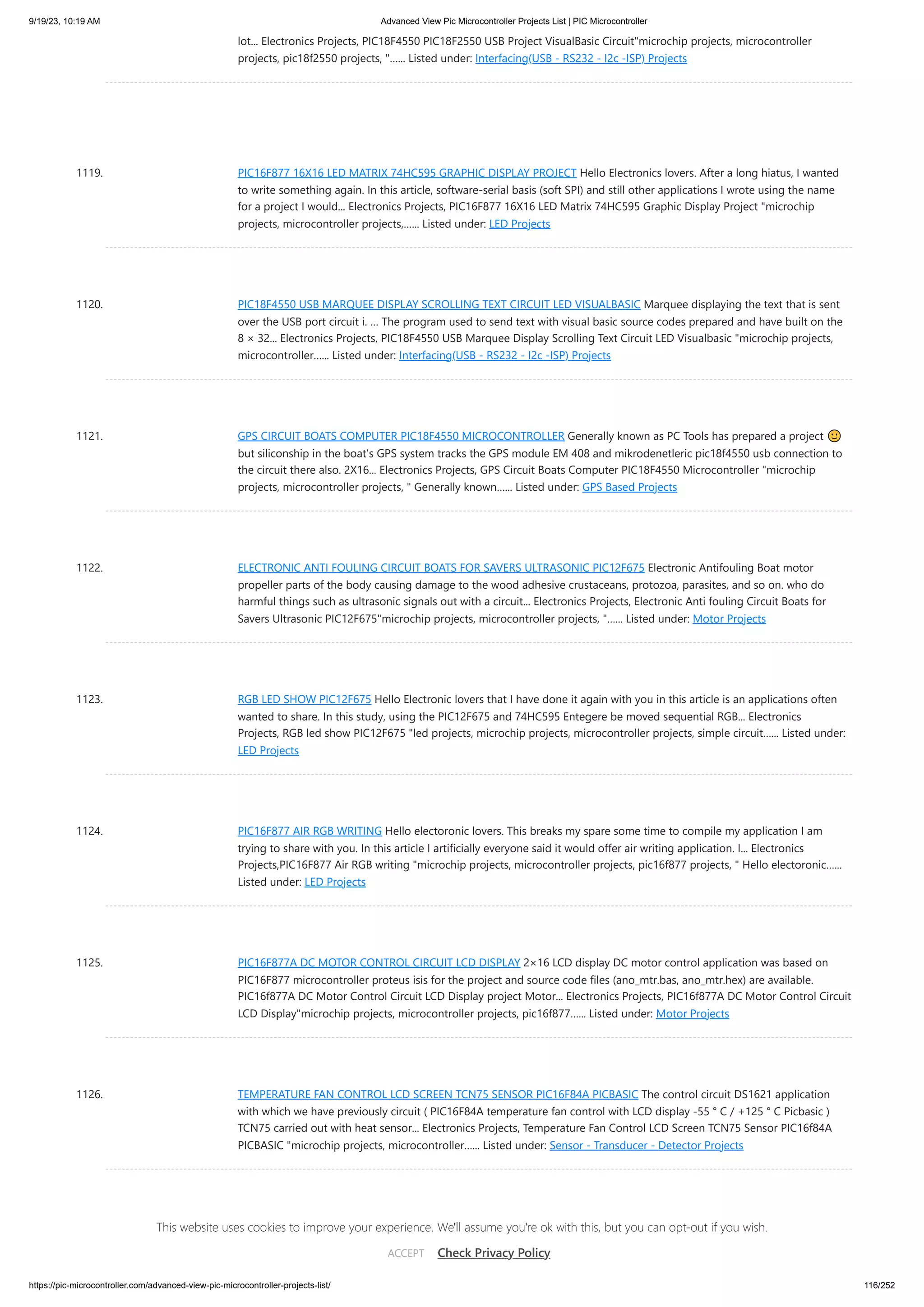 9/19/23, 10:19 AM Advanced View Pic Microcontroller Projects List | PIC Microcontroller

lot... Electronics Projects, PIC18F4550 PIC18F2550 USB Project VisualBasic Circuit"microchip projects, microcontroller projects, pic18f2550 projects, "...... Listed under: Interfacing(USB - RS232 - I2c -ISP) Projects

1119. PIC16F877 16X16 LED MATRIX 74HC595 GRAPHIC DISPLAY PROJECT Hello Electronics lovers. After a long hiatus, I wanted to write something again. In this article, software-serial basis (soft SPI) and still other applications I wrote using the name for a project I would... Electronics Projects, PIC16F877 16X16 LED Matrix 74HC595 Graphic Display Project "microchip projects, microcontroller projects,...... Listed under: LED Projects

1120. PIC18F4550 USB MARQUEE DISPLAY SCROLLING TEXT CIRCUIT LED VISUALBASIC Marquee displaying the text that is sent over the USB port circuit i. ... The program used to send text with visual basic source codes prepared and have built on the 8 × 32... Electronics Projects, PIC18F4550 USB Marquee Display Scrolling Text Circuit LED Visualbasic "microchip projects, microcontroller...... Listed under: Interfacing(USB - RS232 - I2c -ISP) Projects

1121. GPS CIRCUIT BOATS COMPUTER PIC18F4550 MICROCONTROLLER Generally known as PC Tools has prepared a project 🙂 but siliconship in the boat's GPS system tracks the GPS module EM 408 and mikrodenetleric pic18f4550 usb connection to the circuit there also. 2X16... Electronics Projects, GPS Circuit Boats Computer PIC18F4550 Microcontroller "microchip projects, microcontroller projects, " Generally known...... Listed under: GPS Based Projects

1122. ELECTRONIC ANTI FOULING CIRCUIT BOATS FOR SAVERS ULTRASONIC PIC12F675 Electronic Antifouling Boat motor propeller parts of the body causing damage to the wood adhesive crustaceans, protozoa, parasites, and so on. who do harmful things such as ultrasonic signals out with a circuit... Electronics Projects, Electronic Anti fouling Circuit Boats for Savers Ultrasonic PIC12F675"microchip projects, microcontroller projects, "...... Listed under: Motor Projects

1123. RGB LED SHOW PIC12F675 Hello Electronic lovers that I have done it again with you in this article is an applications often wanted to share. In this study, using the PIC12F675 and 74HC595 Entegere be moved sequential RGB... Electronics Projects, RGB led show PIC12F675 "led projects, microchip projects, microcontroller projects, simple circuit...... Listed under: LED Projects

1124. PIC16F877 AIR RGB WRITING Hello electoronic lovers. This breaks my spare some time to compile my application I am trying to share with you. In this article I artificially everyone said it would offer air writing application. I... Electronics Projects,PIC16F877 Air RGB writing "microchip projects, microcontroller projects, pic16f877 projects, " Hello electoronic...... Listed under: LED Projects

1125. PIC16F877A DC MOTOR CONTROL CIRCUIT LCD DISPLAY 2×16 LCD display DC motor control application was based on PIC16F877 microcontroller proteus isis for the project and source code files (ano_mtr.bas, ano_mtr.hex) are available. PIC16f877A DC Motor Control Circuit LCD Display project Motor... Electronics Projects, PIC16f877A DC Motor Control Circuit LCD Display"microchip projects, microcontroller projects, pic16f877...... Listed under: Motor Projects

1126. TEMPERATURE FAN CONTROL LCD SCREEN TCN75 SENSOR PIC16F84A PICBASIC The control circuit DS1621 application with which we have previously circuit ( PIC16F84A temperature fan control with LCD display -55 ° C / +125 ° C Picbasic ) TCN75 carried out with heat sensor... Electronics Projects, Temperature Fan Control LCD Screen TCN75 Sensor PIC16f84A PICBASIC "microchip projects, microcontroller...... Listed under: Sensor - Transducer - Detector Projects

This website uses cookies to improve your experience. We'll assume you're ok with this, but you can opt-out if you wish.

ACCEPT Check Privacy Policy

https://pic-microcontroller.com/advanced-view-pic-microcontroller-projects-list/ 116/252